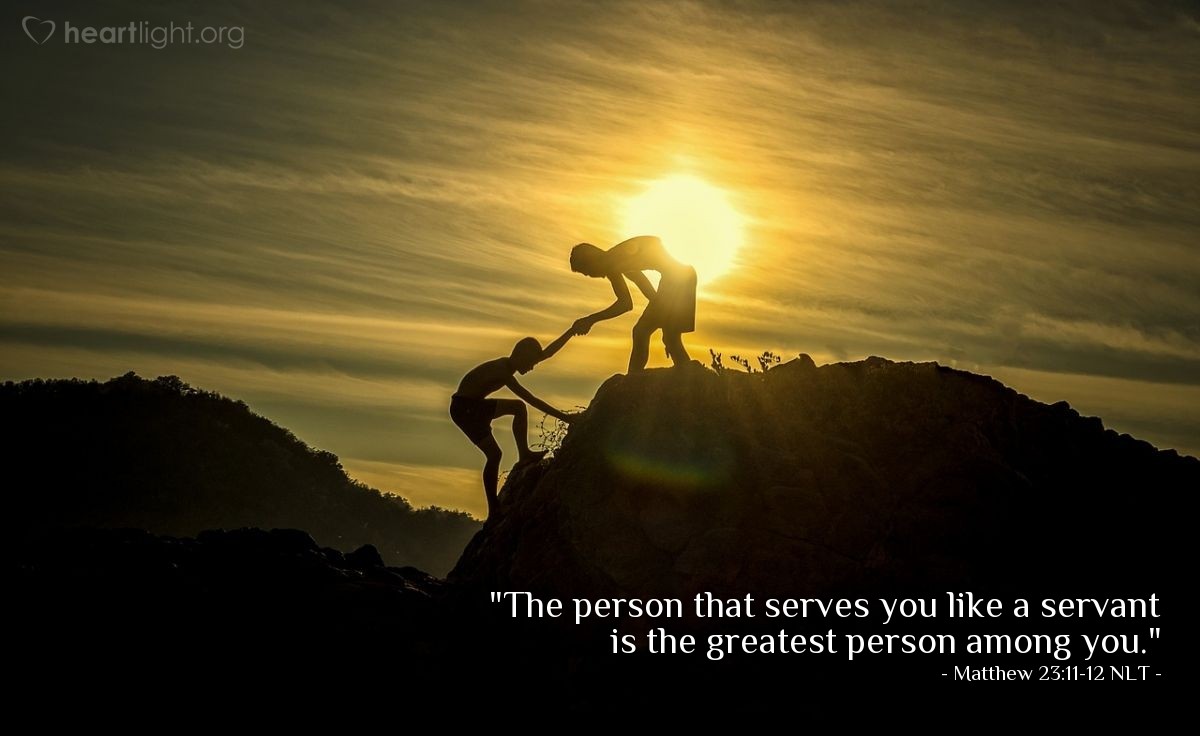 heartlight.org

"The person that serves you like a servant is the greatest person among you."
- Matthew 23:11-12 NLT -